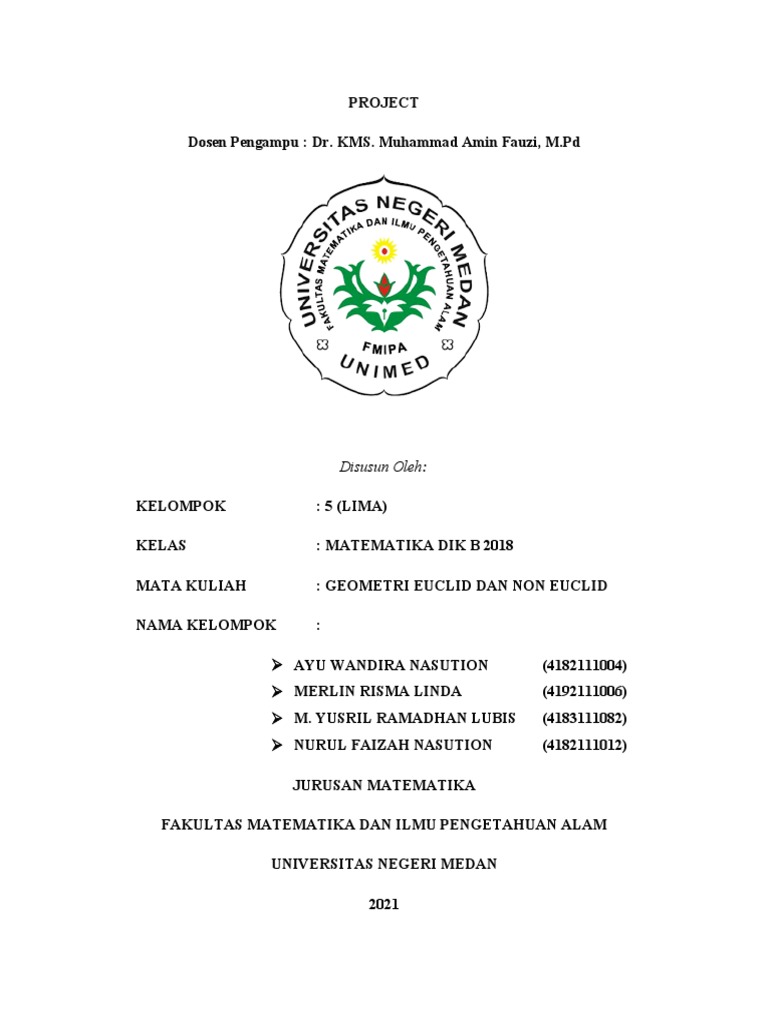 PROJECT

Dosen Pengampu : Dr. KMS. Muhammad Amin Fauzi, M.Pd

UNIVERSITAS NEGERI MEDAN
FAKULTAS MATEMATIKA DAN ILMU PENGETAHUAN ALAM
FMIPA
UNIMED

Disusun Oleh:

KELOMPOK : 5 (LIMA)

KELAS : MATEMATIKA DIK B 2018

MATA KULIAH : GEOMETRI EUCLID DAN NON EUCLID

NAMA KELOMPOK :

➢ AYU WANDIRA NASUTION (4182111004)
➢ MERLIN RISMA LINDA (4192111006)
➢ M. YUSRIL RAMADHAN LUBIS (4183111082)
➢ NURUL FAIZAH NASUTION (4182111012)

JURUSAN MATEMATIKA

FAKULTAS MATEMATIKA DAN ILMU PENGETAHUAN ALAM

UNIVERSITAS NEGERI MEDAN

2021